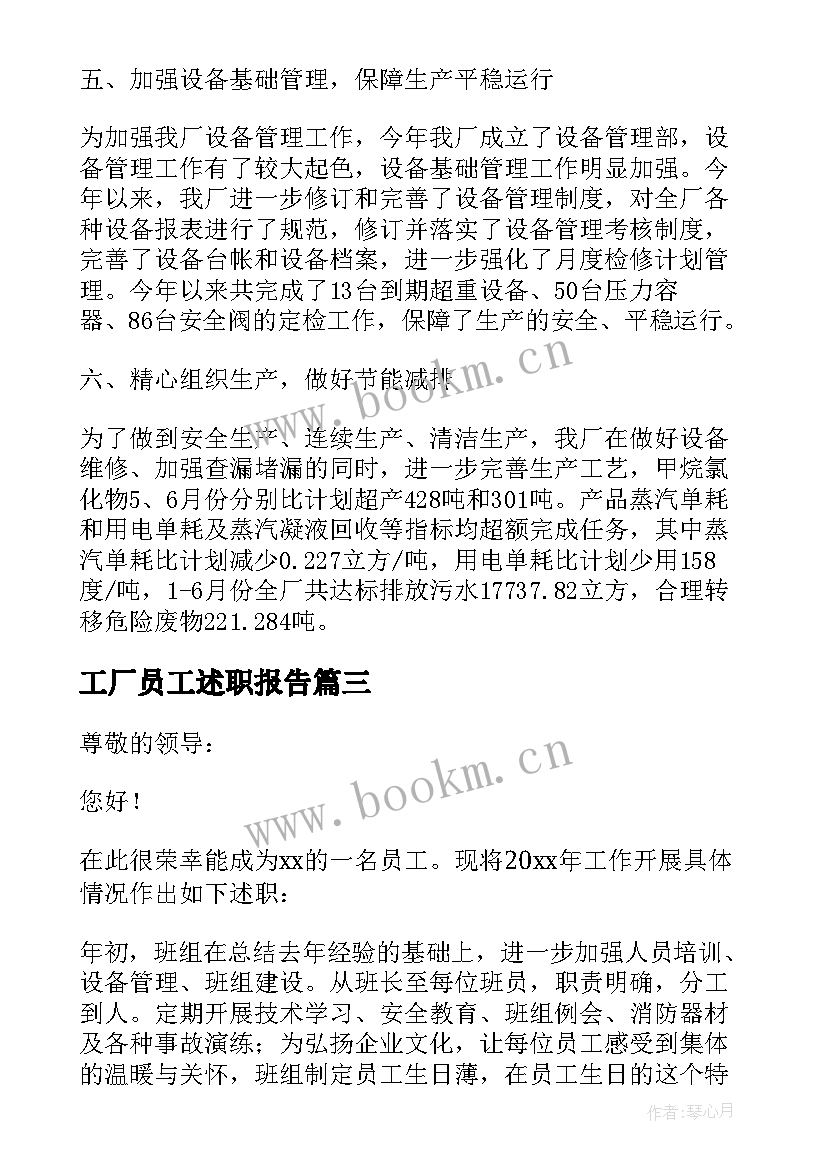 五、加强设备基础管理，保障生产平稳运行

为加强我厂设备管理工作，今年我厂成立了设备管理部，设备管理工作有了较大起色，设备基础管理工作明显加强。今年以来，我厂进一步修订和完善了设备管理制度，对全厂各种设备报表进行了规范，修订并落实了设备管理考核制度，完善了设备台帐和设备档案，进一步强化了月度检修计划管理。今年以来共完成了13台到期超重设备、50台压力容器、86台安全阀的定检工作，保障了生产的安全、平稳运行。

六、精心组织生产，做好节能减排

为了做到安全生产、连续生产、清洁生产，我厂在做好设备维修、加强查漏堵漏的同时，进一步完善生产工艺，甲烷氯化物5、6月份分别比计划超产428吨和301吨。产品蒸汽单耗和用电单耗及蒸汽凝液回收等指标均超额完成任务，其中蒸汽单耗比计划减少0.227立方/吨，用电单耗比计划少用158度/吨，1-6月份全厂共达标排放污水17737.82立方，合理转移危险废物221.284吨。

工厂员工述职报告篇三

尊敬的领导：

您好！

在此很荣幸能成为xx的一名员工。现将20xx年工作开展具体情况作出如下述职：

年初，班组在总结去年经验的基础上，进一步加强人员培训、设备管理、班组建设。从班长至每位班员，职责明确，分工到人。定期开展技术学习、安全教育、班组例会、消防器材及各种事故演练；为弘扬企业文化，让每位员工感受到集体的温暖与关怀，班组制定员工生日薄，在员工生日的这个特

www.bookm.cn

www.bookm.cn

作者:琴心月